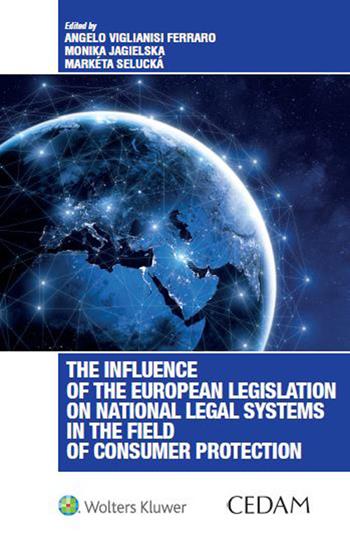 Edited by
ANGELO VIGLIANISI FERRARO
MONIKA JAGIELSKA
MARKÉTA SELUCKÁ

THE INFLUENCE OF THE EUROPEAN LEGISLATION ON NATIONAL LEGAL SYSTEMS IN THE FIELD OF CONSUMER PROTECTION

Wolters Kluwer

CEDAM